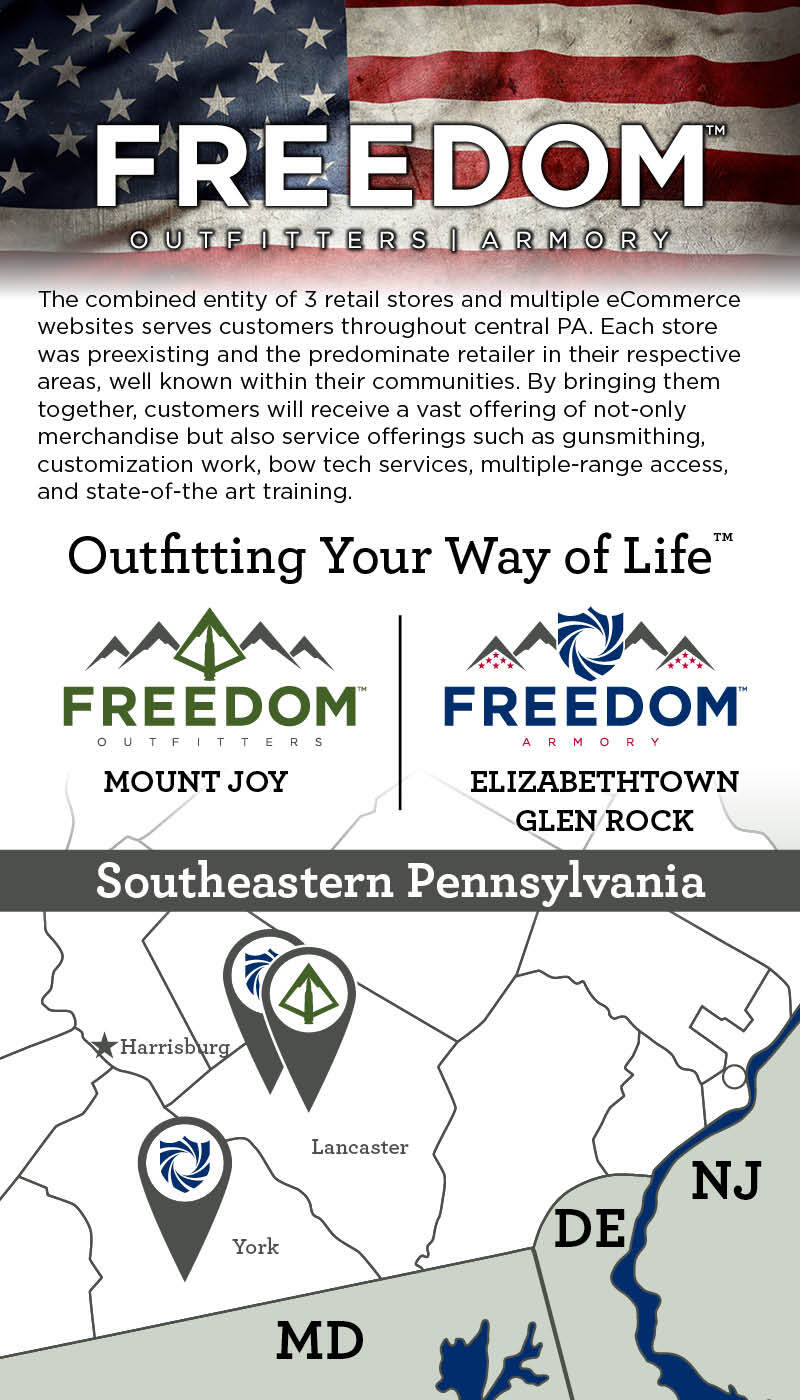 FREEDOM™
OUTFITTERS | ARMORY

The combined entity of 3 retail stores and multiple eCommerce websites serves customers throughout central PA. Each store was preexisting and the predominate retailer in their respective areas, well known within their communities. By bringing them together, customers will receive a vast offering of not-only merchandise but also service offerings such as gunsmithing, customization work, bow tech services, multiple-range access, and state-of-the art training.

Outfitting Your Way of Life™

FREEDOM™
OUTFITTERS
MOUNT JOY

FREEDOM™
ARMORY
ELIZABETHTOWN
GLEN ROCK

Southeastern Pennsylvania

Harrisburg
Lancaster
York
NJ
DE
MD